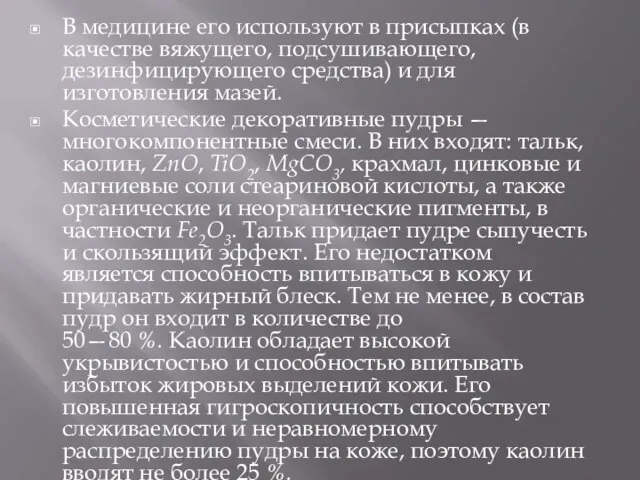 В медицине его используют в присыпках (в качестве вяжущего, подсушивающего, дезинфицирующего средства) и для изготовления мазей.

Косметические декоративные пудры — многокомпонентные смеси. В них входят: тальк, каолин, $ZnO$, $TiO_2$, $MgCO_3$, крахмал, цинковые и магниевые соли стеариновой кислоты, а также органические и неорганические пигменты, в частности $Fe_2O_3$. Тальк придает пудре сыпучесть и скользящий эффект. Его недостатком является способность впитываться в кожу и придавать жирный блеск. Тем не менее, в состав пудр он входит в количестве до 50—80 %. Каолин обладает высокой укрывистостью и способностью впитывать избыток жировых выделений кожи. Его повышенная гигроскопичность способствует слеживаемости и неравномерному распределению пудры на коже, поэтому каолин вводят не более 25 %.